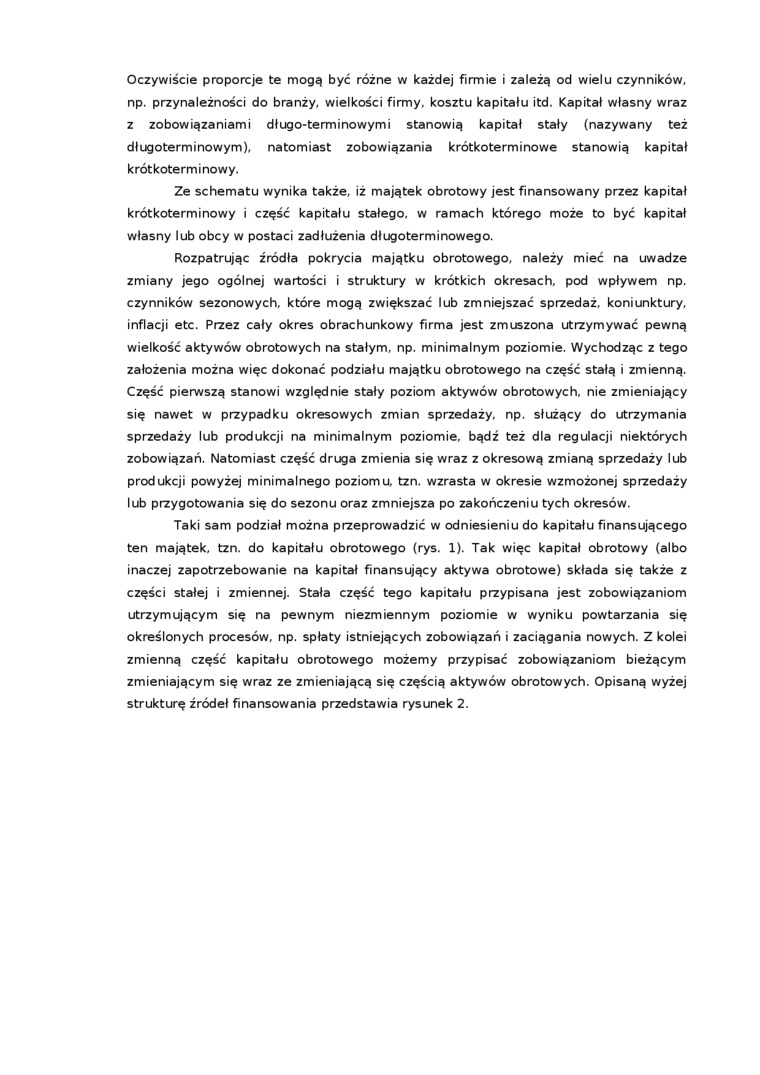 Oczywiście proporcje te mogą być różne w każdej firmie i zależą od wielu czynników, np. przynależności do branży, wielkości firmy, kosztu kapitału itd. Kapitał własny wraz z zobowiązaniami długo-terminowymi stanowią kapitał stały (nazywany też długoterminowym), natomiast zobowiązania krótkoterminowe stanowią kapitał krótkoterminowy.

Ze schematu wynika także, iż majątek obrotowy jest finansowany przez kapitał krótkoterminowy i część kapitału stałego, w ramach którego może to być kapitał własny lub obcy w postaci zadłużenia długoterminowego.

Rozpatrując źródła pokrycia majątku obrotowego, należy mieć na uwadze zmiany jego ogólnej wartości i struktury w krótkich okresach, pod wpływem np. czynników sezonowych, które mogą zwiększać lub zmniejszać sprzedaż, koniunktury, inflacji etc. Przez cały okres obrachunkowy firma jest zmuszona utrzymywać pewną wielkość aktywów obrotowych na stałym, np. minimalnym poziomie. Wychodząc z tego założenia można więc dokonać podziału majątku obrotowego na część stałą i zmienną. Część pierwszą stanowi względnie stały poziom aktywów obrotowych, nie zmieniający się nawet w przypadku okresowych zmian sprzedaży, np. służący do utrzymania sprzedaży lub produkcji na minimalnym poziomie, bądź też dla regulacji niektórych zobowiązań. Natomiast część druga zmienia się wraz z okresową zmianą sprzedaży lub produkcji powyżej minimalnego poziomu, tzn. wzrasta w okresie wzmożonej sprzedaży lub przygotowania się do sezonu oraz zmniejsza po zakończeniu tych okresów.

Taki sam podział można przeprowadzić w odniesieniu do kapitału finansującego ten majątek, tzn. do kapitału obrotowego (rys. 1). Tak więc kapitał obrotowy (albo inaczej zapotrzebowanie na kapitał finansujący aktywa obrotowe) składa się także z części stałej i zmiennej. Stała część tego kapitału przypisana jest zobowiązaniom utrzymującym się na pewnym niezmiennym poziomie w wyniku powtarzania się określonych procesów, np. spłaty istniejących zobowiązań i zaciągania nowych. Z kolei zmienną część kapitału obrotowego możemy przypisać zobowiązaniom bieżącym zmieniającym się wraz ze zmieniającą się częścią aktywów obrotowych. Opisaną wyżej strukturę źródeł finansowania przedstawia rysunek 2.